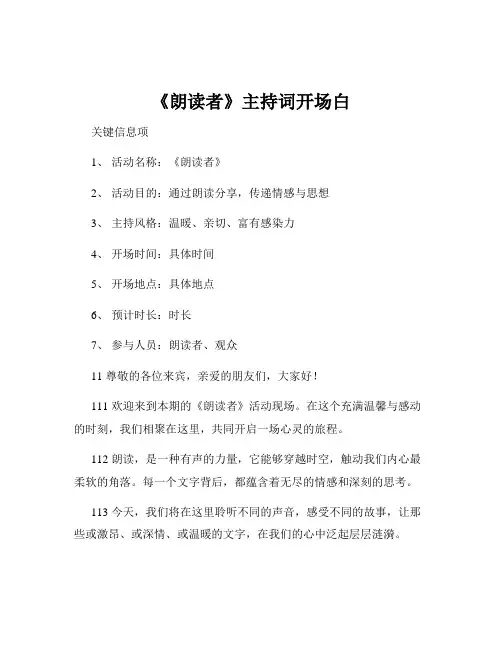 《朗读者》主持词开场白

关键信息项

1、 活动名称：《朗读者》

2、 活动目的：通过朗读分享，传递情感与思想

3、 主持风格：温暖、亲切、富有感染力

4、 开场时间：具体时间

5、 开场地点：具体地点

6、 预计时长：时长

7、 参与人员：朗读者、观众

11 尊敬的各位来宾，亲爱的朋友们，大家好！

111 欢迎来到本期的《朗读者》活动现场。在这个充满温馨与感动的时刻，我们相聚在这里，共同开启一场心灵的旅程。

112 朗读，是一种有声的力量，它能够穿越时空，触动我们内心最柔软的角落。每一个文字背后，都蕴含着无尽的情感和深刻的思考。

113 今天，我们将在这里聆听不同的声音，感受不同的故事，让那些或激昂、或深情、或温暖的文字，在我们的心中泛起层层涟漪。